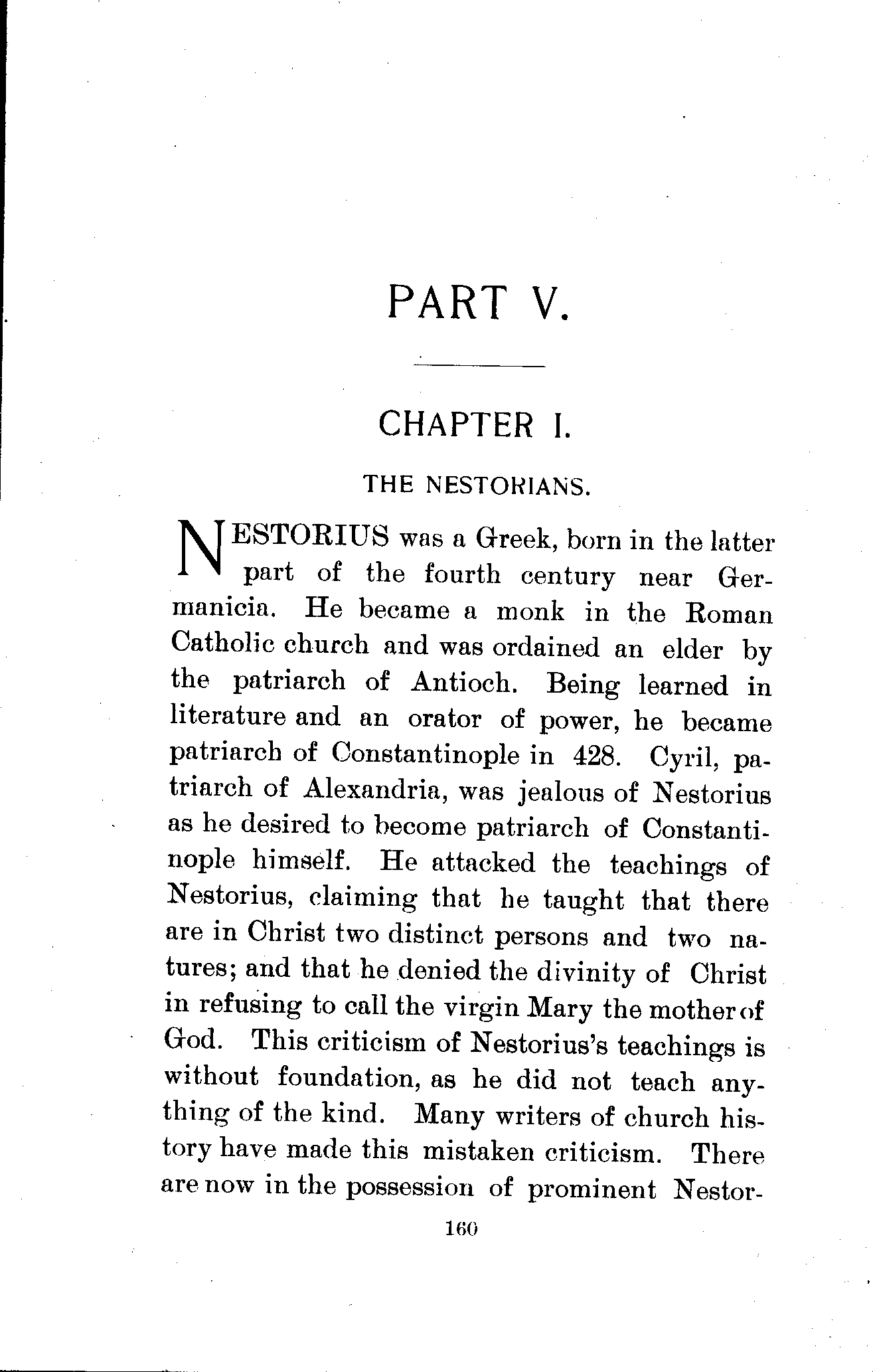 PART V.

CHAPTER I.

THE NESTORIANS.

NESTORIUS was a Greek, born in the latter part of the fourth century near Germanicia. He became a monk in the Roman Catholic church and was ordained an elder by the patriarch of Antioch. Being learned in literature and an orator of power, he became patriarch of Constantinople in 428. Cyril, patriarch of Alexandria, was jealous of Nestorius as he desired to become patriarch of Constantinople himself. He attacked the teachings of Nestorius, claiming that he taught that there are in Christ two distinct persons and two natures; and that he denied the divinity of Christ in refusing to call the virgin Mary the mother of God. This criticism of Nestorius's teachings is without foundation, as he did not teach anything of the kind. Many writers of church history have made this mistaken criticism. There are now in the possession of prominent Nestor-

160